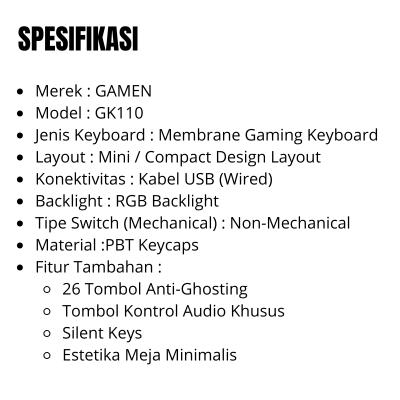 SPESIFIKASI

• Merek : GAMEN
• Model : GK110
• Jenis Keyboard : Membrane Gaming Keyboard
• Layout : Mini / Compact Design Layout
• Konektivitas : Kabel USB (Wired)
• Backlight : RGB Backlight
• Tipe Switch (Mechanical) : Non-Mechanical
• Material :PBT Keycaps
• Fitur Tambahan :
  • 26 Tombol Anti-Ghosting
  • Tombol Kontrol Audio Khusus
  • Silent Keys
  • Estetika Meja Minimalis